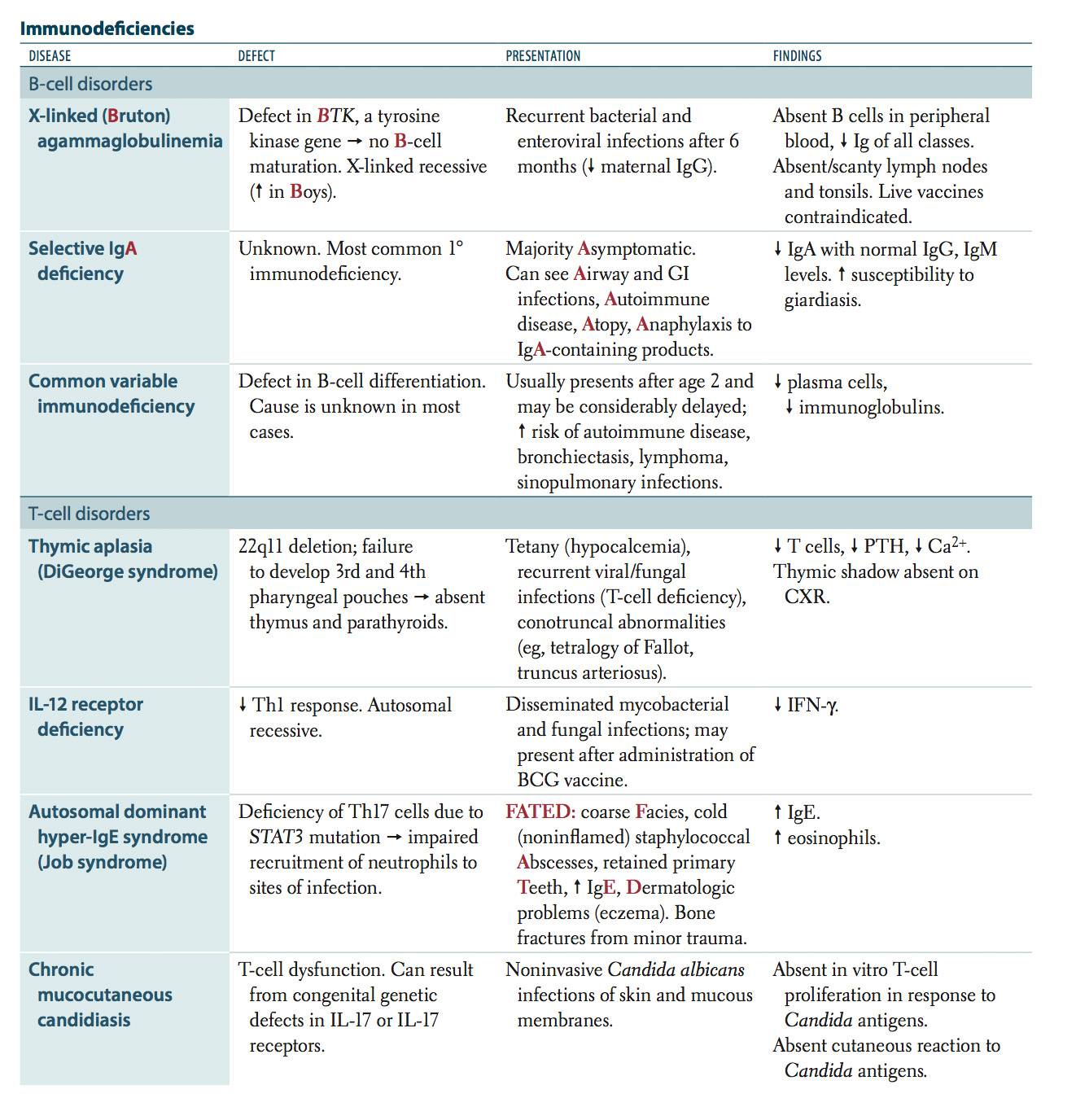 Immunodeficiencies

| DISEASE | DEFECT | PRESENTATION | FINDINGS |
|---|---|---|---|
| B-cell disorders | | | |
| X-linked (Bruton) agammaglobulinemia | Defect in BTK, a tyrosine kinase gene → no B-cell maturation. X-linked recessive (↑ in Boys). | Recurrent bacterial and enteroviral infections after 6 months (↓ maternal IgG). | Absent B cells in peripheral blood, ↓ Ig of all classes. Absent/scanty lymph nodes and tonsils. Live vaccines contraindicated. |
| Selective IgA deficiency | Unknown. Most common 1° immunodeficiency. | Majority Asymptomatic. Can see Airway and GI infections, Autoimmune disease, Atopy, Anaphylaxis to IgA-containing products. | ↓ IgA with normal IgG, IgM levels. ↑ susceptibility to giardiasis. |
| Common variable immunodeficiency | Defect in B-cell differentiation. Cause is unknown in most cases. | Usually presents after age 2 and may be considerably delayed; ↑ risk of autoimmune disease, bronchiectasis, lymphoma, sinopulmonary infections. | ↓ plasma cells, ↓ immunoglobulins. |
| T-cell disorders | | | |
| Thymic aplasia (DiGeorge syndrome) | 22q11 deletion; failure to develop 3rd and 4th pharyngeal pouches → absent thymus and parathyroids. | Tetany (hypocalcemia), recurrent viral/fungal infections (T-cell deficiency), conotruncal abnormalities (eg, tetralogy of Fallot, truncus arteriosus). | ↓ T cells, ↓ PTH, ↓ $Ca^{2+}$. Thymic shadow absent on CXR. |
| IL-12 receptor deficiency | ↓ Th1 response. Autosomal recessive. | Disseminated mycobacterial and fungal infections; may present after administration of BCG vaccine. | ↓ IFN-γ. |
| Autosomal dominant hyper-IgE syndrome (Job syndrome) | Deficiency of Th17 cells due to STAT3 mutation → impaired recruitment of neutrophils to sites of infection. | FATED: coarse Facies, cold (noninflamed) staphylococcal Abscesses, retained primary Teeth, ↑ IgE, Dermatologic problems (eczema). Bone fractures from minor trauma. | ↑ IgE. ↑ eosinophils. |
| Chronic mucocutaneous candidiasis | T-cell dysfunction. Can result from congenital genetic defects in IL-17 or IL-17 receptors. | Noninvasive Candida albicans infections of skin and mucous membranes. | Absent in vitro T-cell proliferation in response to Candida antigens. Absent cutaneous reaction to Candida antigens. |